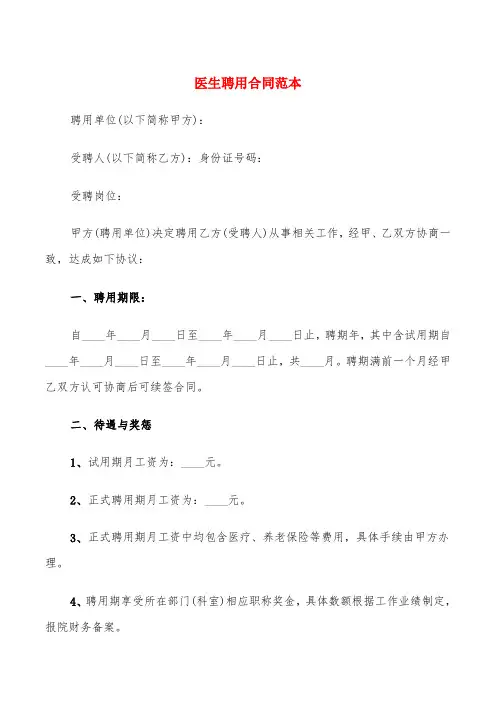 医生聘用合同范本

聘用单位(以下简称甲方)：

受聘人(以下简称乙方)：身份证号码：

受聘岗位：

甲方(聘用单位)决定聘用乙方(受聘人)从事相关工作，经甲、乙双方协商一致，达成如下协议：

一、聘用期限：

自____年____月____日至____年____月____日止，聘期年，其中含试用期自____年____月____日至____年____月____日止，共____月。聘期满前一个月经甲乙双方认可协商后可续签合同。

二、待遇与奖惩

1、试用期月工资为：____元。

2、正式聘用期月工资为：____元。

3、正式聘用期月工资中均包含医疗、养老保险等费用，具体手续由甲方办理。

4、聘用期享受所在部门(科室)相应职称奖金，具体数额根据工作业绩制定，报院财务备案。